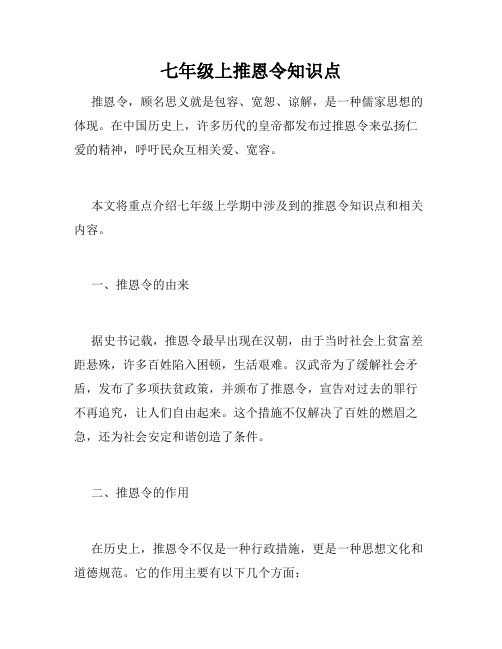 七年级上推恩令知识点

推恩令，顾名思义就是包容、宽恕、谅解，是一种儒家思想的体现。在中国历史上，许多历代的皇帝都发布过推恩令来弘扬仁爱的精神，呼吁民众互相关爱、宽容。

本文将重点介绍七年级上学期中涉及到的推恩令知识点和相关内容。

一、推恩令的由来

据史书记载，推恩令最早出现在汉朝，由于当时社会上贫富差距悬殊，许多百姓陷入困顿，生活艰难。汉武帝为了缓解社会矛盾，发布了多项扶贫政策，并颁布了推恩令，宣告对过去的罪行不再追究，让人们自由起来。这个措施不仅解决了百姓的燃眉之急，还为社会安定和谐创造了条件。

二、推恩令的作用

在历史上，推恩令不仅是一种行政措施，更是一种思想文化和道德规范。它的作用主要有以下几个方面：